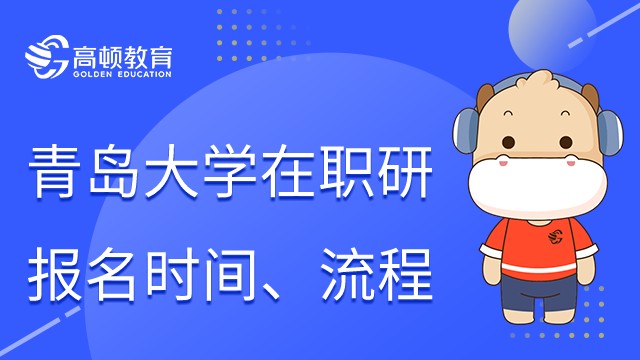 高顿教育
GOLDEN EDUCATION

青岛大学在职研
报名时间、流程